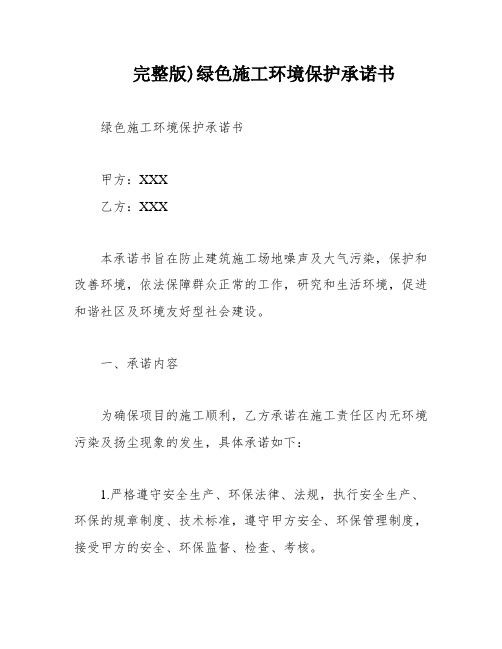 完整版)绿色施工环境保护承诺书

绿色施工环境保护承诺书

甲方：XXX

乙方：XXX

本承诺书旨在防止建筑施工场地噪声及大气污染，保护和改善环境，依法保障群众正常的工作，研究和生活环境，促进和谐社区及环境友好型社会建设。

一、承诺内容

为确保项目的施工顺利，乙方承诺在施工责任区内无环境污染及扬尘现象的发生，具体承诺如下：

1.严格遵守安全生产、环保法律、法规，执行安全生产、环保的规章制度、技术标准，遵守甲方安全、环保管理制度，接受甲方的安全、环保监督、检查、考核。